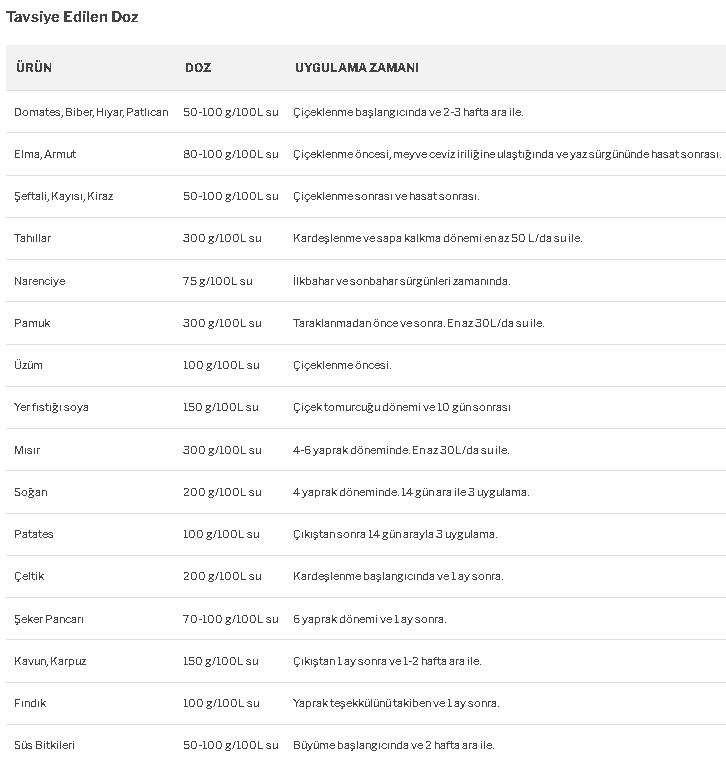 Tavsiye Edilen Doz

| ÜRÜN | DOZ | UYGULAMA ZAMANI |
|---|---|---|
| Domates, Biber, Hıyar, Patlıcan | 50-100 g/100L su | Çiçeklenme başlangıcında ve 2-3 hafta ara ile. |
| Elma, Armut | 80-100 g/100L su | Çiçeklenme öncesi, meyve ceviz iriliğine ulaştığında ve yaz sürgününde hasat sonrası. |
| Şeftali, Kayısı, Kiraz | 50-100 g/100L su | Çiçeklenme sonrası ve hasat sonrası. |
| Tahıllar | 300 g/100L su | Kardeşlenme ve sapa kalkma dönemi en az 50 L/da su ile. |
| Narenciye | 75 g/100L su | İlkbahar ve sonbahar sürgünleri zamanında. |
| Pamuk | 300 g/100L su | Taraklanmadan önce ve sonra. En az 30L/da su ile. |
| Üzüm | 100 g/100L su | Çiçeklenme öncesi. |
| Yer fıstığı soya | 150 g/100L su | Çiçek tomurcuğu dönemi ve 10 gün sonrası |
| Mısır | 300 g/100L su | 4-6 yaprak döneminde. En az 30L/da su ile. |
| Soğan | 200 g/100L su | 4 yaprak döneminde. 14 gün ara ile 3 uygulama. |
| Patates | 100 g/100L su | Çıkıştan sonra 14 gün arayla 3 uygulama. |
| Çeltik | 200 g/100L su | Kardeşlenme başlangıcında ve 1 ay sonra. |
| Şeker Pancarı | 70-100 g/100L su | 6 yaprak dönemi ve 1 ay sonra. |
| Kavun, Karpuz | 150 g/100L su | Çıkıştan 1 ay sonra ve 1-2 hafta ara ile. |
| Fındık | 100 g/100L su | Yaprak teşekkülünü takiben ve 1 ay sonra. |
| Süs Bitkileri | 50-100 g/100L su | Büyüme başlangıcında ve 2 hafta ara ile. |